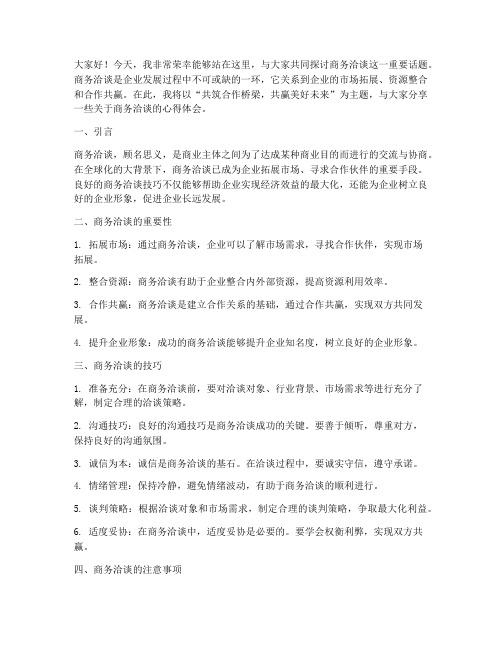 大家好！今天，我非常荣幸能够站在这里，与大家共同探讨商务洽谈这一重要话题。商务洽谈是企业发展过程中不可或缺的一环，它关系到企业的市场拓展、资源整合和合作共赢。在此，我将以“共筑合作桥梁，共赢美好未来”为主题，与大家分享一些关于商务洽谈的心得体会。

一、引言

商务洽谈，顾名思义，是商业主体之间为了达成某种商业目的而进行的交流与协商。在全球化的大背景下，商务洽谈已成为企业拓展市场、寻求合作伙伴的重要手段。良好的商务洽谈技巧不仅能够帮助企业实现经济效益的最大化，还能为企业树立良好的企业形象，促进企业长远发展。

二、商务洽谈的重要性

1. 拓展市场：通过商务洽谈，企业可以了解市场需求，寻找合作伙伴，实现市场拓展。

2. 整合资源：商务洽谈有助于企业整合内外部资源，提高资源利用效率。

3. 合作共赢：商务洽谈是建立合作关系的基础，通过合作共赢，实现双方共同发展。

4. 提升企业形象：成功的商务洽谈能够提升企业知名度，树立良好的企业形象。

三、商务洽谈的技巧

1. 准备充分：在商务洽谈前，要对洽谈对象、行业背景、市场需求等进行充分了解，制定合理的洽谈策略。

2. 沟通技巧：良好的沟通技巧是商务洽谈成功的关键。要善于倾听，尊重对方，保持良好的沟通氛围。

3. 诚信为本：诚信是商务洽谈的基石。在洽谈过程中，要诚实守信，遵守承诺。

4. 情绪管理：保持冷静，避免情绪波动，有助于商务洽谈的顺利进行。

5. 谈判策略：根据洽谈对象和市场需求，制定合理的谈判策略，争取最大化利益。

6. 适度妥协：在商务洽谈中，适度妥协是必要的。要学会权衡利弊，实现双方共赢。

四、商务洽谈的注意事项